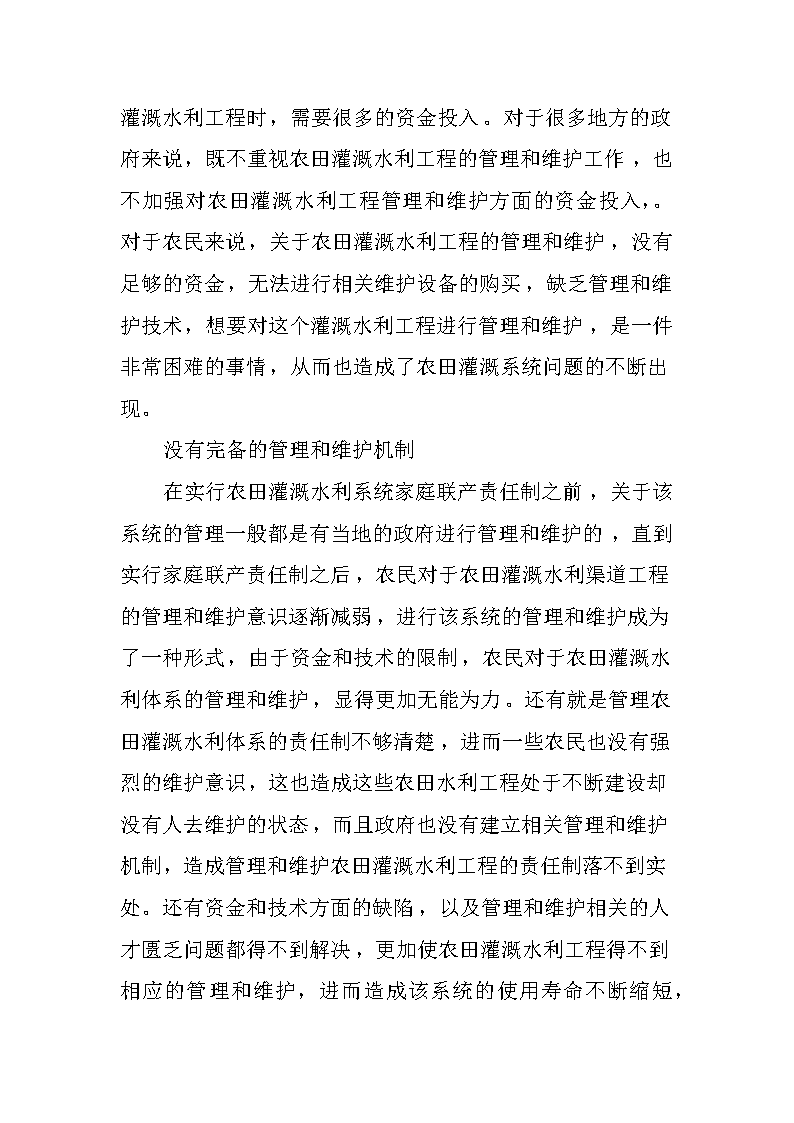 灌溉水利工程时，需要很多的资金投入。对于很多地方的政府来说，既不重视农田灌溉水利工程的管理和维护工作，也不加强对农田灌溉水利工程管理和维护方面的资金投入，。对于农民来说，关于农田灌溉水利工程的管理和维护，没有足够的资金，无法进行相关维护设备的购买，缺乏管理和维护技术，想要对这个灌溉水利工程进行管理和维护，是一件非常困难的事情，从而也造成了农田灌溉系统问题的不断出现。

没有完备的管理和维护机制

在实行农田灌溉水利系统家庭联产责任制之前，关于该系统的管理一般都是有当地的政府进行管理和维护的，直到实行家庭联产责任制之后，农民对于农田灌溉水利渠道工程的管理和维护意识逐渐减弱，进行该系统的管理和维护成为了一种形式，由于资金和技术的限制，农民对于农田灌溉水利体系的管理和维护，显得更加无能为力。还有就是管理农田灌溉水利体系的责任制不够清楚，进而一些农民也没有强烈的维护意识，这也造成这些农田水利工程处于不断建设却没有人去维护的状态，而且政府也没有建立相关管理和维护机制，造成管理和维护农田灌溉水利工程的责任制落不到实处。还有资金和技术方面的缺陷，以及管理和维护相关的人才匮乏问题都得不到解决，更加使农田灌溉水利工程得不到相应的管理和维护，进而造成该系统的使用寿命不断缩短，